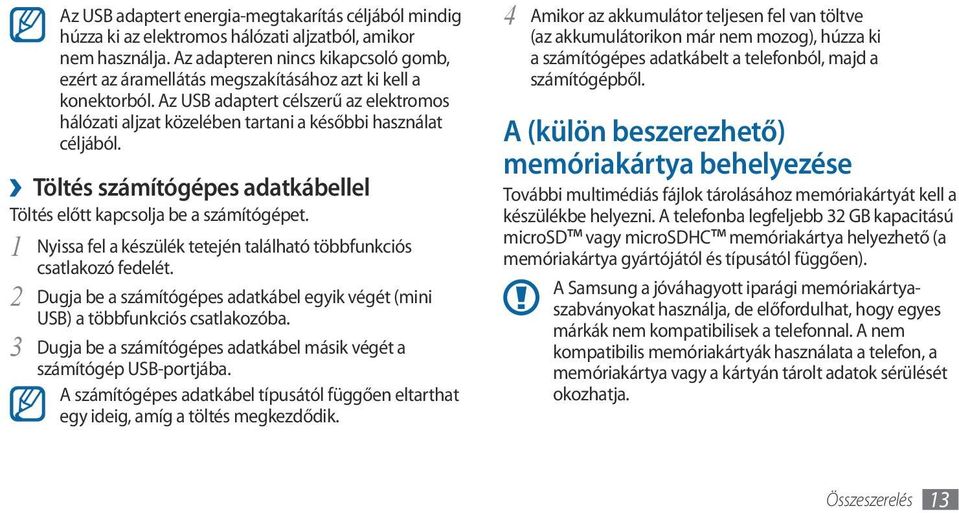 Az USB adaptert energia-megtakarítás céljából mindig húzza ki az elektromos hálózati aljzatból, amikor nem használja. Az adapteren nincs kikapcsoló gomb, ezért az áramellátás megszakításához azt ki kell a konektorból. Az USB adaptert célszerű az elektromos hálózati aljzat közelében tartani a későbbi használat céljából.

› Töltés számítógépes adatkábellel

Töltés előtt kapcsolja be a számítógépet.

1 Nyissa fel a készülék tetején található többfunkciós csatlakozó fedelét.

2 Dugja be a számítógépes adatkábel egyik végét (mini USB) a többfunkciós csatlakozóba.

3 Dugja be a számítógépes adatkábel másik végét a számítógép USB-portjába.

A számítógépes adatkábel típusától függően eltarthat egy ideig, amíg a töltés megkezdődik.

4 Amikor az akkumulátor teljesen fel van töltve (az akkumulátorikon már nem mozog), húzza ki a számítógépes adatkábelt a telefonból, majd a számítógépből.

A (külön beszerezhető) memóriakártya behelyezése

További multimédiás fájlok tárolásához memóriakártyát kell a készülékbe helyezni. A telefonba legfeljebb 32 GB kapacitású microSD™ vagy microSDHC™ memóriakártya helyezhető (a memóriakártya gyártójától és típusától függően).

A Samsung a jóváhagyott iparági memóriakártya-szabványokat használja, de előfordulhat, hogy egyes márkák nem kompatibilisek a telefonnal. A nem kompatibilis memóriakártyák használata a telefon, a memóriakártya vagy a kártyán tárolt adatok sérülését okozhatja.

Összeszerelés 13